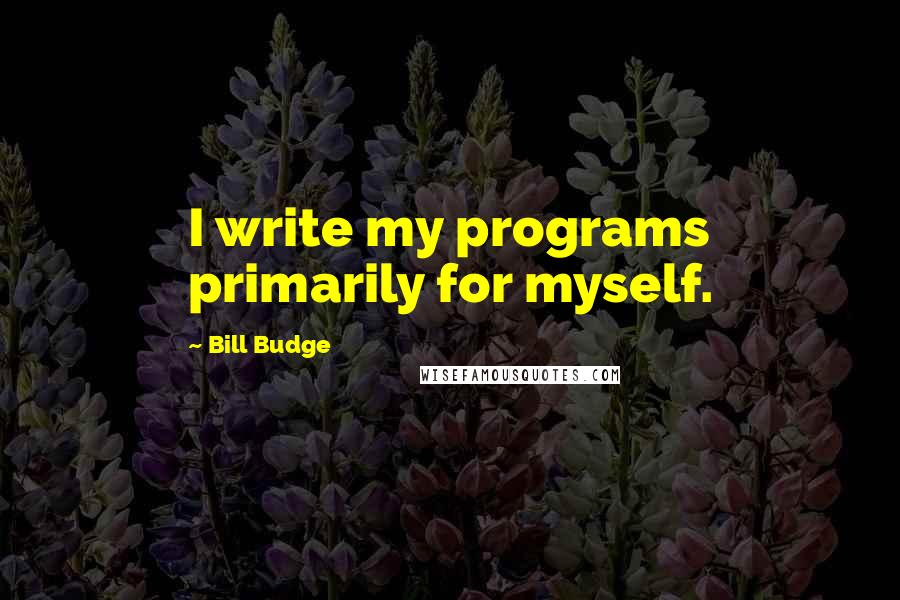 I write my programs primarily for myself.

~ Bill Budge

WISEFAMOUSQUOTES.COM